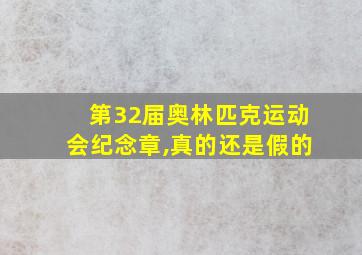 第32届奥林匹克运动会纪念章,真的还是假的